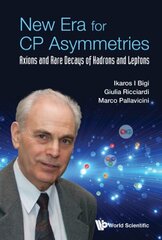 New Era for CP Asymmetries

Axions and Rare Decays of Hadrons and Leptons

Ikaros I Bigi
Giulia Ricciardi
Marco Pallavicini

World Scientific